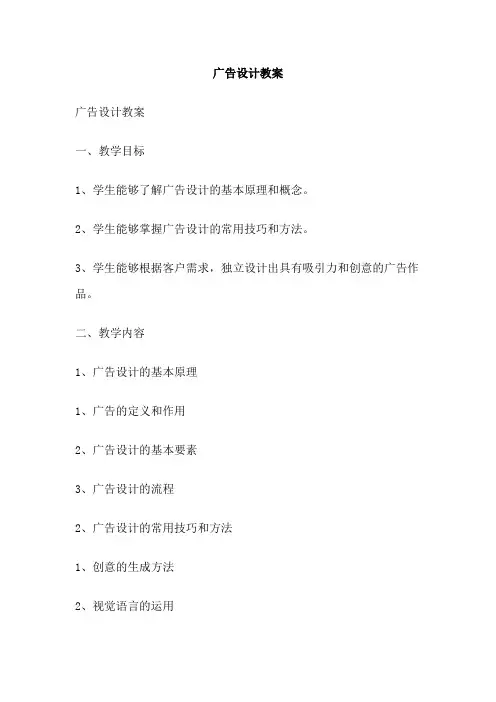 广告设计教案

广告设计教案

一、教学目标

1、学生能够了解广告设计的基本原理和概念。

2、学生能够掌握广告设计的常用技巧和方法。

3、学生能够根据客户需求，独立设计出具有吸引力和创意的广告作品。

二、教学内容

1、广告设计的基本原理

1、广告的定义和作用

2、广告设计的基本要素

3、广告设计的流程

2、广告设计的常用技巧和方法

1、创意的生成方法

2、视觉语言的运用